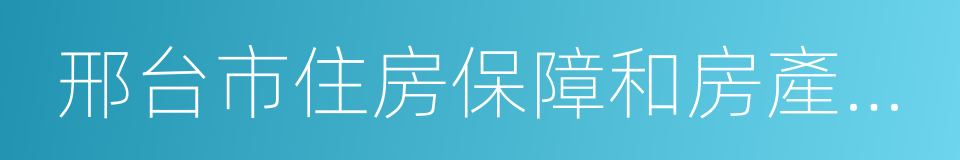 邢台市住房保障和房產...